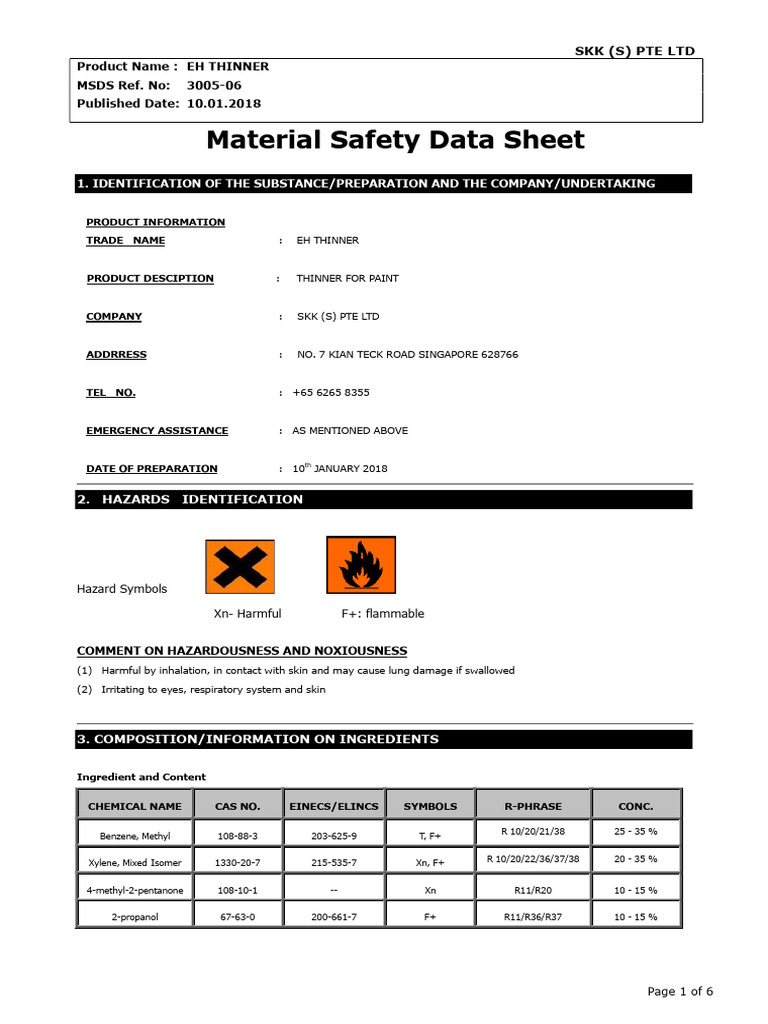 SKK (S) PTE LTD

Product Name : EH THINNER
MSDS Ref. No: 3005-06
Published Date: 10.01.2018

Material Safety Data Sheet

1. IDENTIFICATION OF THE SUBSTANCE/PREPARATION AND THE COMPANY/UNDERTAKING

PRODUCT INFORMATION
TRADE NAME : EH THINNER

PRODUCT DESCIPTION : THINNER FOR PAINT

COMPANY : SKK (S) PTE LTD

ADDRRESS : NO. 7 KIAN TECK ROAD SINGAPORE 628766

TEL NO. : +65 6265 8355

EMERGENCY ASSISTANCE : AS MENTIONED ABOVE

DATE OF PREPARATION : 10$^{th}$ JANUARY 2018

2. HAZARDS IDENTIFICATION

Hazard Symbols

Xn- Harmful F+: flammable

COMMENT ON HAZARDOUSNESS AND NOXIOUSNESS
(1) Harmful by inhalation, in contact with skin and may cause lung damage if swallowed
(2) Irritating to eyes, respiratory system and skin

3. COMPOSITION/INFORMATION ON INGREDIENTS

Ingredient and Content

| CHEMICAL NAME | CAS NO. | EINECS/ELINCS | SYMBOLS | R-PHRASE | CONC. |
|---|---|---|---|---|---|
| Benzene, Methyl | 108-88-3 | 203-625-9 | T, F+ | R 10/20/21/38 | 25 - 35 % |
| Xylene, Mixed Isomer | 1330-20-7 | 215-535-7 | Xn, F+ | R 10/20/22/36/37/38 | 20 - 35 % |
| 4-methyl-2-pentanone | 108-10-1 | -- | Xn | R11/R20 | 10 - 15 % |
| 2-propanol | 67-63-0 | 200-661-7 | F+ | R11/R36/R37 | 10 - 15 % |

Page 1 of 6